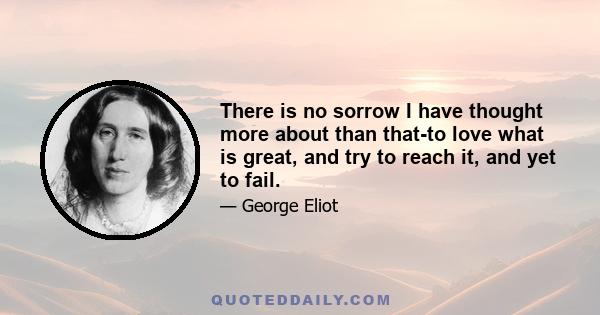 There is no sorrow I have thought more about than that-to love what is great, and try to reach it, and yet to fail.

— George Eliot

QUOTEDDAILY.COM